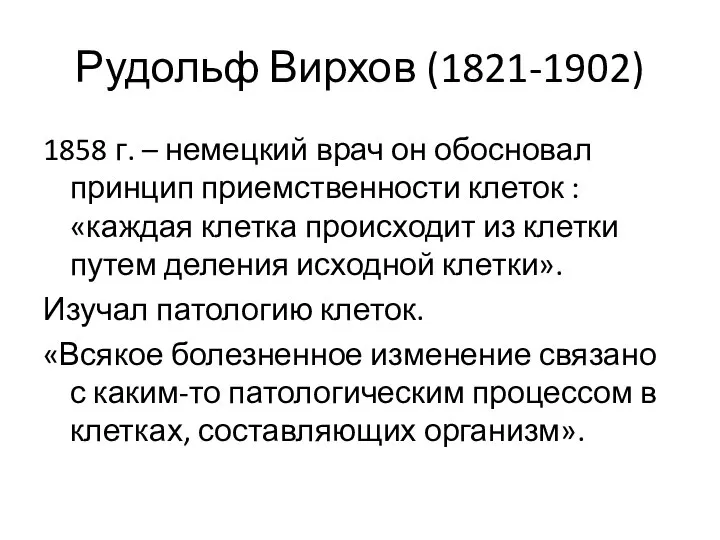 Рудольф Вирхов (1821-1902)

1858 г. – немецкий врач он обосновал принцип приемственности клеток : «каждая клетка происходит из клетки путем деления исходной клетки».

Изучал патологию клеток.

«Всякое болезненное изменение связано с каким-то патологическим процессом в клетках, составляющих организм».